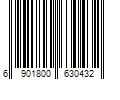 6 901800 630432